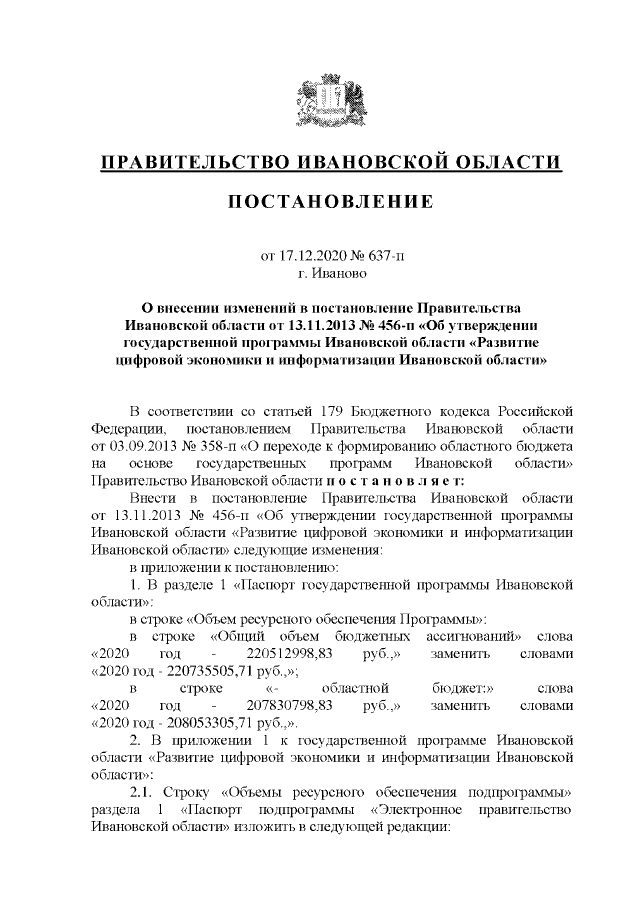 ПРАВИТЕЛЬСТВО ИВАНОВСКОЙ ОБЛАСТИ

ПОСТАНОВЛЕНИЕ

от 17.12.2020 № 637-п
г. Иваново

О внесении изменений в постановление Правительства Ивановской области от 13.11.2013 № 456-п «Об утверждении государственной программы Ивановской области «Развитие цифровой экономики и информатизации Ивановской области»

В соответствии со статьей 179 Бюджетного кодекса Российской Федерации, постановлением Правительства Ивановской области от 03.09.2013 № 358-п «О переходе к формированию областного бюджета на основе государственных программ Ивановской области» Правительство Ивановской области п о с т а н о в л я е т:

Внести в постановление Правительства Ивановской области от 13.11.2013 № 456-п «Об утверждении государственной программы Ивановской области «Развитие цифровой экономики и информатизации Ивановской области» следующие изменения:

в приложении к постановлению:

1. В разделе 1 «Паспорт государственной программы Ивановской области»:

в строке «Объем ресурсного обеспечения Программы»:

в строке «Общий объем бюджетных ассигнований» слова «2020 год - 220512998,83 руб.,» заменить словами «2020 год - 220735505,71 руб.,»;

в строке «- областной бюджет:» слова «2020 год - 207830798,83 руб.,» заменить словами «2020 год - 208053305,71 руб.,».

2. В приложении 1 к государственной программе Ивановской области «Развитие цифровой экономики и информатизации Ивановской области»:

2.1. Строку «Объемы ресурсного обеспечения подпрограммы» раздела 1 «Паспорт подпрограммы «Электронное правительство Ивановской области» изложить в следующей редакции: